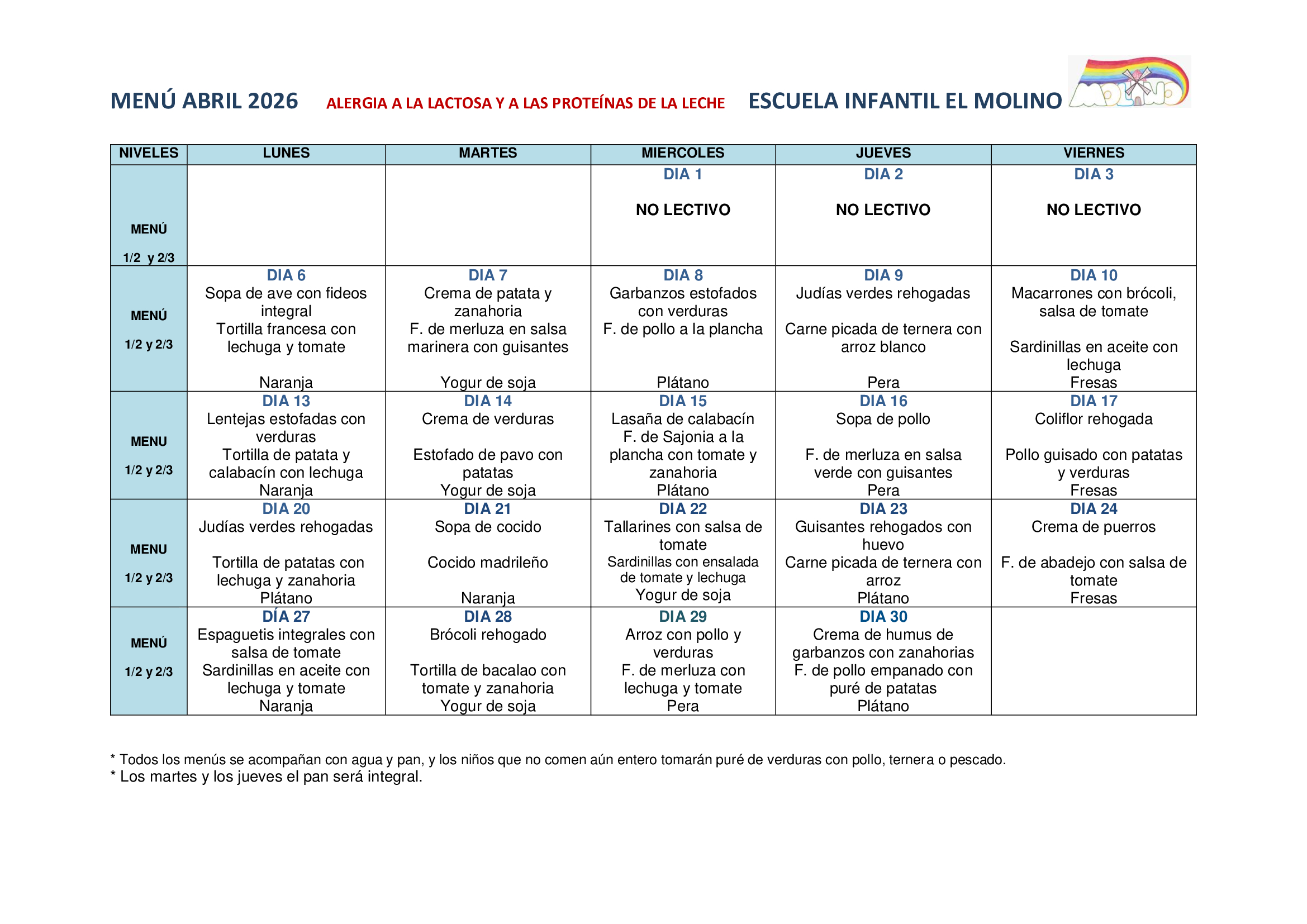 MENÚ ABRIL 2026 ALERGIA A LA LACTOSA Y A LAS PROTEÍNAS DE LA LECHE ESCUELA INFANTIL EL MOLINO

MOLINO

| NIVELES | LUNES | MARTES | MIERCOLES | JUEVES | VIERNES |
|---|---|---|---|---|---|
| MENÚ 1/2 y 2/3 | | | DIA 1 NO LECTIVO | DIA 2 NO LECTIVO | DIA 3 NO LECTIVO |
| MENÚ 1/2 y 2/3 | DIA 6 Sopa de ave con fideos integral Tortilla francesa con lechuga y tomate Naranja | DIA 7 Crema de patata y zanahoria F. de merluza en salsa marinera con guisantes Yogur de soja | DIA 8 Garbanzos estofados con verduras F. de pollo a la plancha Plátano | DIA 9 Judías verdes rehogadas Carne picada de ternera con arroz blanco Pera | DIA 10 Macarrones con brócoli, salsa de tomate Sardinillas en aceite con lechuga Fresas |
| MENU 1/2 y 2/3 | DIA 13 Lentejas estofadas con verduras Tortilla de patata y calabacín con lechuga Naranja | DIA 14 Crema de verduras Estofado de pavo con patatas Yogur de soja | DIA 15 Lasaña de calabacín F. de Sajonia a la plancha con tomate y zanahoria Plátano | DIA 16 Sopa de pollo F. de merluza en salsa verde con guisantes Pera | DIA 17 Coliflor rehogada Pollo guisado con patatas y verduras Fresas |
| MENU 1/2 y 2/3 | DIA 20 Judías verdes rehogadas Tortilla de patatas con lechuga y zanahoria Plátano | DIA 21 Sopa de cocido Cocido madrileño Naranja | DIA 22 Tallarines con salsa de tomate Sardinillas con ensalada de tomate y lechuga Yogur de soja | DIA 23 Guisantes rehogados con huevo Carne picada de ternera con arroz Plátano | DIA 24 Crema de puerros F. de abadejo con salsa de tomate Fresas |
| MENÚ 1/2 y 2/3 | DÍA 27 Espaguetis integrales con salsa de tomate Sardinillas en aceite con lechuga y tomate Naranja | DIA 28 Brócoli rehogado Tortilla de bacalao con tomate y zanahoria Yogur de soja | DIA 29 Arroz con pollo y verduras F. de merluza con lechuga y tomate Pera | DIA 30 Crema de humus de garbanzos con zanahorias F. de pollo empanado con puré de patatas Plátano | |

* Todos los menús se acompañan con agua y pan, y los niños que no comen aún entero tomarán puré de verduras con pollo, ternera o pescado.
* Los martes y los jueves el pan será integral.